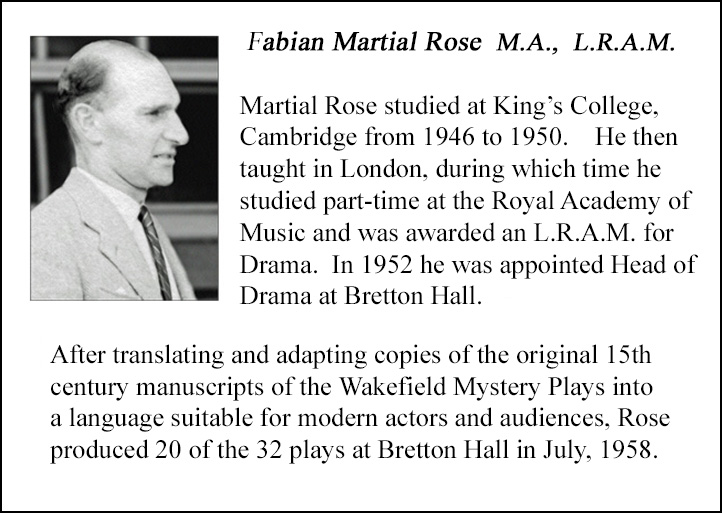 Fabian Martial Rose M.A., L.R.A.M.

Martial Rose studied at King's College, Cambridge from 1946 to 1950. He then taught in London, during which time he studied part-time at the Royal Academy of Music and was awarded an L.R.A.M. for Drama. In 1952 he was appointed Head of Drama at Bretton Hall.

After translating and adapting copies of the original 15th century manuscripts of the Wakefield Mystery Plays into a language suitable for modern actors and audiences, Rose produced 20 of the 32 plays at Bretton Hall in July, 1958.